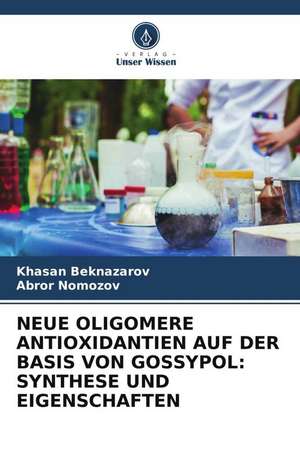 - VERLAG -
Unser Wissen

Khasan Beknazarov
Abror Nomozov

NEUE OLIGOMERE ANTIOXIDANTIEN AUF DER BASIS VON GOSSYPOL: SYNTHESE UND EIGENSCHAFTEN